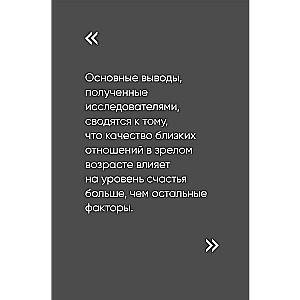 «

Основные выводы, полученные исследователями, сводятся к тому, что качество близких отношений в зрелом возрасте влияет на уровень счастья больше, чем остальные факторы.

»